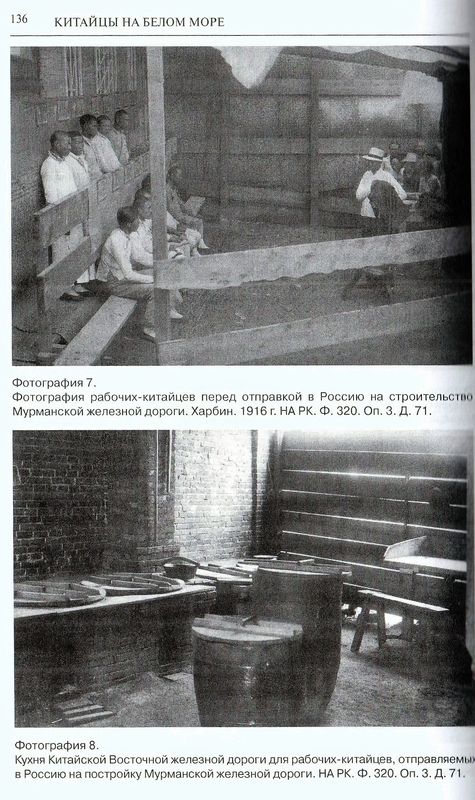 136 КИТАЙЦЫ НА БЕЛОМ МОРЕ

Фотография 7.
Фотография рабочих-китайцев перед отправкой в Россию на строительство Мурманской железной дороги. Харбин. 1916 г. НА РК. Ф. 320. Оп. 3. Д. 71.

Фотография 8.
Кухня Китайской Восточной железной дороги для рабочих-китайцев, отправляемых в Россию на постройку Мурманской железной дороги. НА РК. Ф. 320. Оп. 3. Д. 71.